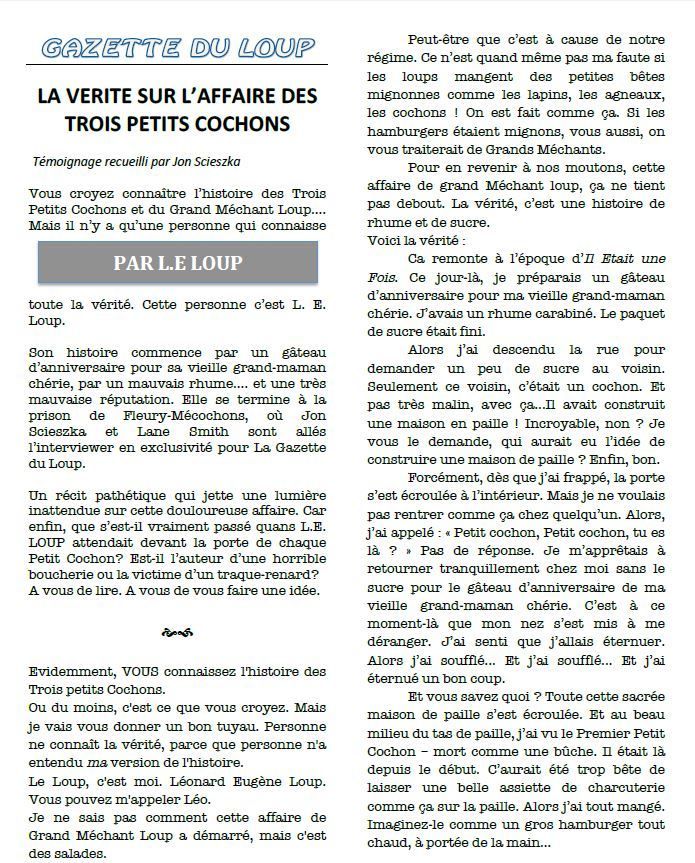 GAZETTE DU LOUP

LA VERITE SUR L'AFFAIRE DES TROIS PETITS COCHONS

Témoignage recueilli par Jon Scieszka

Vous croyez connaître l'histoire des Trois Petits Cochons et du Grand Méchant Loup.... Mais il n'y a qu'une personne qui connaisse

PAR L.E LOUP

toute la vérité. Cette personne c'est L. E. Loup.

Son histoire commence par un gâteau d'anniversaire pour sa vieille grand-maman chérie, par un mauvais rhume.... et une très mauvaise réputation. Elle se termine à la prison de Fleury-Mécochons, où Jon Scieszka et Lane Smith sont allés l'interviewer en exclusivité pour La Gazette du Loup.

Un récit pathétique qui jette une lumière inattendue sur cette douloureuse affaire. Car enfin, que s'est-il vraiment passé quans L.E. LOUP attendait devant la porte de chaque Petit Cochon? Est-il l'auteur d'une horrible boucherie ou la victime d'un traque-renard? A vous de lire. A vous de vous faire une idée.

Evidemment, VOUS connaissez l'histoire des Trois petits Cochons.
Ou du moins, c'est ce que vous croyez. Mais je vais vous donner un bon tuyau. Personne ne connaît la vérité, parce que personne n'a entendu ma version de l'histoire.
Le Loup, c'est moi. Léonard Eugène Loup. Vous pouvez m'appeler Léo.
Je ne sais pas comment cette affaire de Grand Méchant Loup a démarré, mais c'est des salades.

Peut-être que c'est à cause de notre régime. Ce n'est quand même pas ma faute si les loups mangent des petites bêtes mignonnes comme les lapins, les agneaux, les cochons ! On est fait comme ça. Si les hamburgers étaient mignons, vous aussi, on vous traiterait de Grands Méchants.

Pour en revenir à nos moutons, cette affaire de grand Méchant loup, ça ne tient pas debout. La vérité, c'est une histoire de rhume et de sucre.
Voici la vérité :

Ca remonte à l'époque d'Il Etait une Fois. Ce jour-là, je préparais un gâteau d'anniversaire pour ma vieille grand-maman chérie. J'avais un rhume carabiné. Le paquet de sucre était fini.

Alors j'ai descendu la rue pour demander un peu de sucre au voisin. Seulement ce voisin, c'était un cochon. Et pas très malin, avec ça...Il avait construit une maison en paille ! Incroyable, non ? Je vous le demande, qui aurait eu l'idée de construire une maison de paille ? Enfin, bon.

Forcément, dès que j'ai frappé, la porte s'est écroulée à l'intérieur. Mais je ne voulais pas rentrer comme ça chez quelqu'un. Alors, j'ai appelé : « Petit cochon, Petit cochon, tu es là ? » Pas de réponse. Je m'apprêtais à retourner tranquillement chez moi sans le sucre pour le gâteau d'anniversaire de ma vieille grand-maman chérie. C'est à ce moment-là que mon nez s'est mis à me déranger. J'ai senti que j'allais éternuer. Alors j'ai soufflé... Et j'ai soufflé... Et j'ai éternué un bon coup.

Et vous savez quoi ? Toute cette sacrée maison de paille s'est écroulée. Et au beau milieu du tas de paille, j'ai vu le Premier Petit Cochon – mort comme une bûche. Il était là depuis le début. C'aurait été trop bête de laisser une belle assiette de charcuterie comme ça sur la paille. Alors j'ai tout mangé. Imaginez-le comme un gros hamburger tout chaud, à portée de la main...